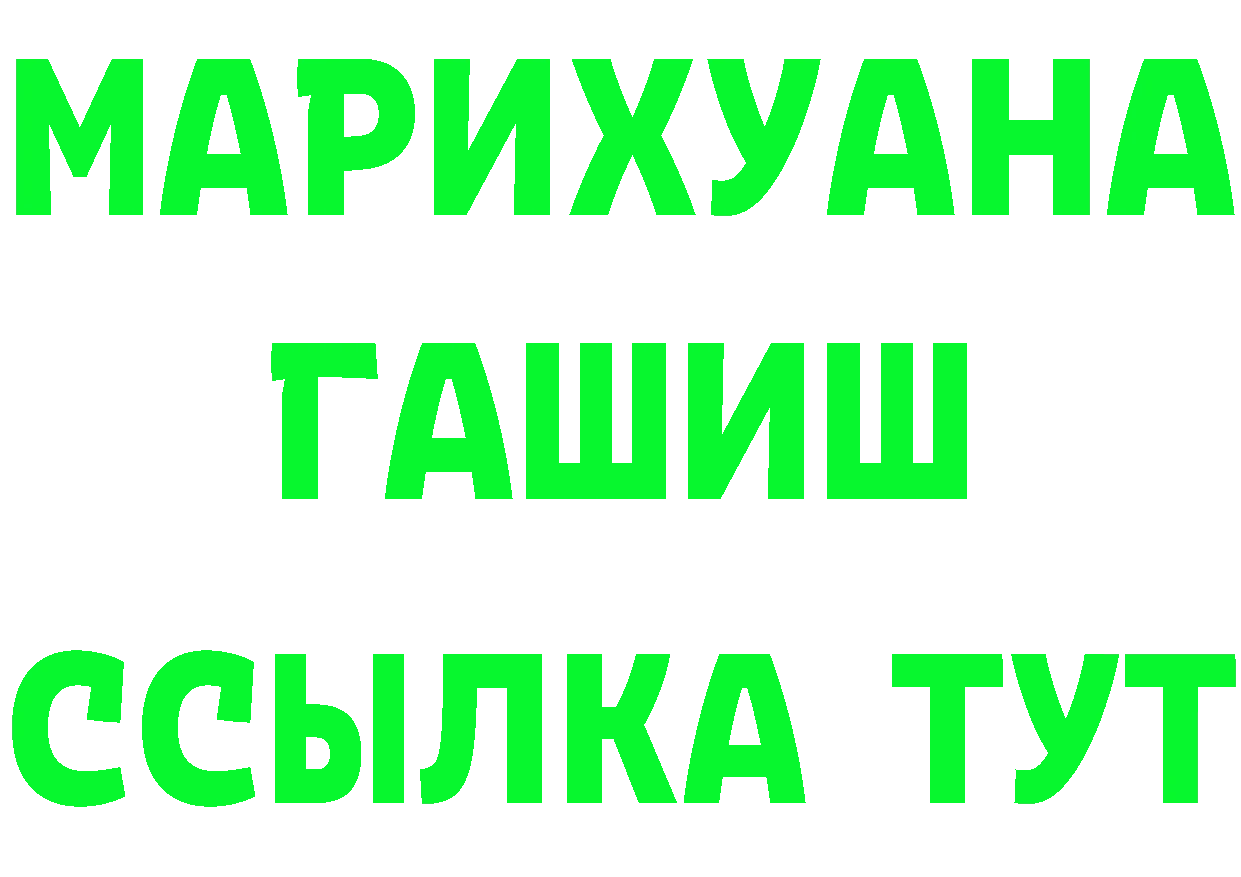 МАРИХУАНА
ГАШИШ
ССЫЛКА ТУТ